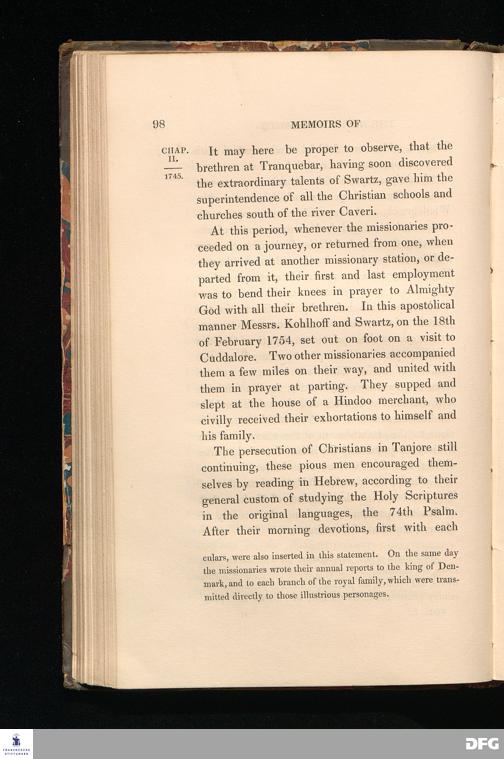 98

MEMOIRS OF

CHAP. II.

1745.

It may here be proper to observe, that the brethren at Tranquebar, having soon discovered the extraordinary talents of Swartz, gave him the superintendence of all the Christian schools and churches south of the river Caveri.

At this period, whenever the missionaries proceeded on a journey, or returned from one, when they arrived at another missionary station, or departed from it, their first and last employment was to bend their knees in prayer to Almighty God with all their brethren. In this apostolical manner Messrs. Kohlhoff and Swartz, on the 18th of February 1754, set out on foot on a visit to Cuddalore. Two other missionaries accompanied them a few miles on their way, and united with them in prayer at parting. They supped and slept at the house of a Hindoo merchant, who civilly received their exhortations to himself and his family.

The persecution of Christians in Tanjore still continuing, these pious men encouraged themselves by reading in Hebrew, according to their general custom of studying the Holy Scriptures in the original languages, the 74th Psalm. After their morning devotions, first with each

culars, were also inserted in this statement. On the same day the missionaries wrote their annual reports to the king of Denmark, and to each branch of the royal family, which were transmitted directly to those illustrious personages.

DFG